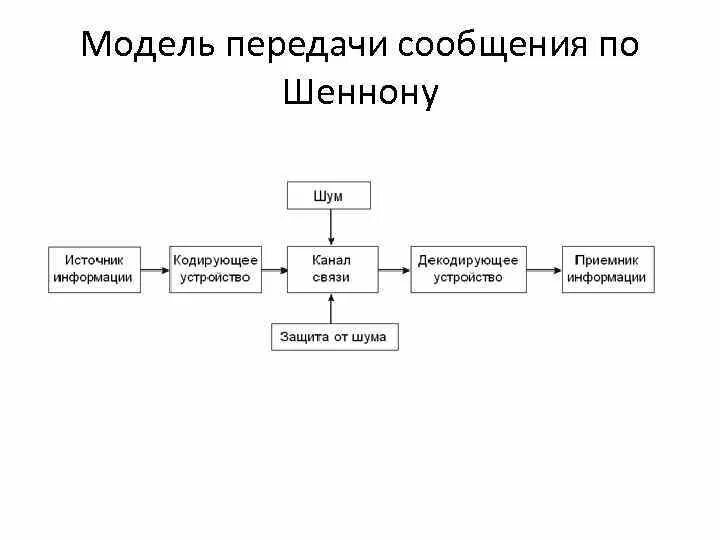 Модель передачи сообщения по Шеннону

Шум

Источник информации

Кодирующее устройство

Канал связи

Декодирующее устройство

Приемник информации

Защита от шума